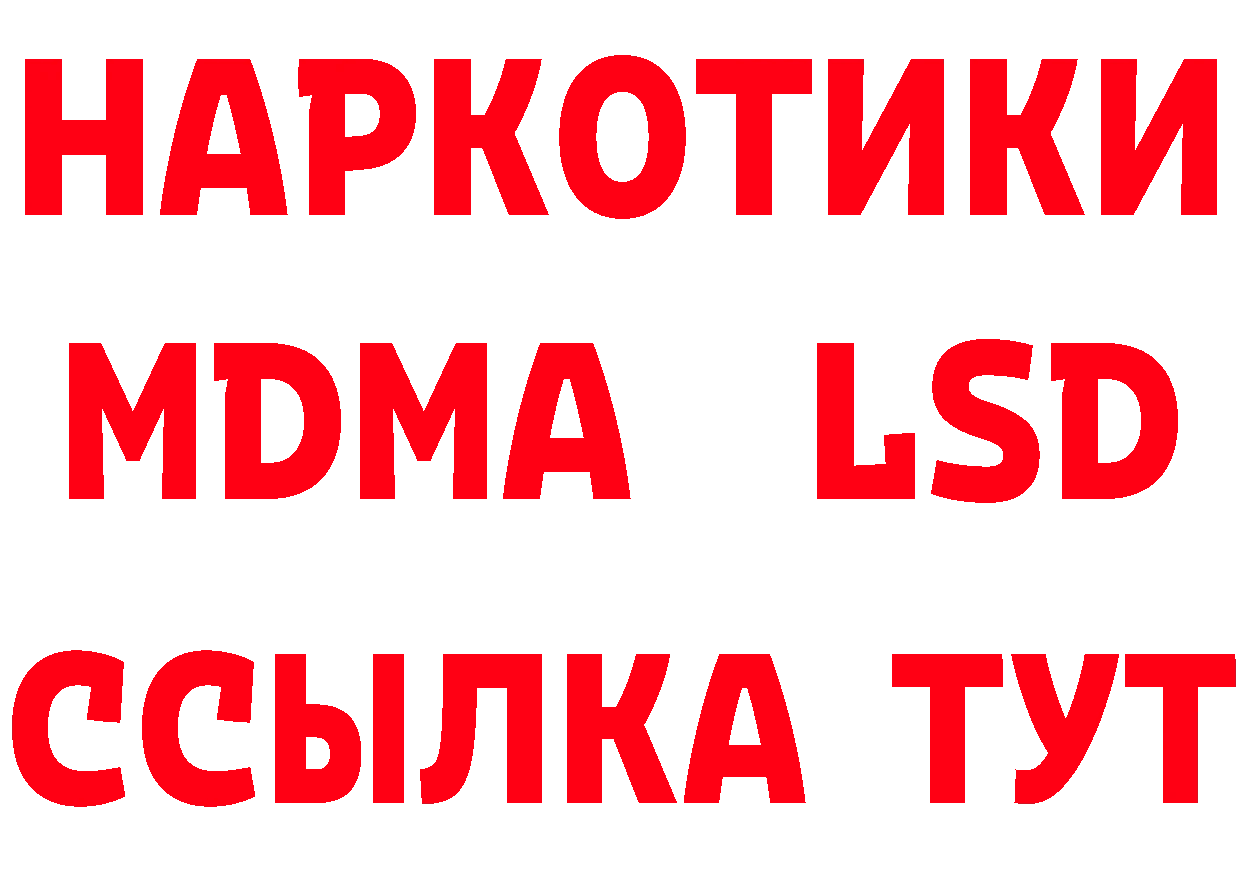 НАРКОТИКИ
MDMA LSD
ССЫЛКА ТУТ